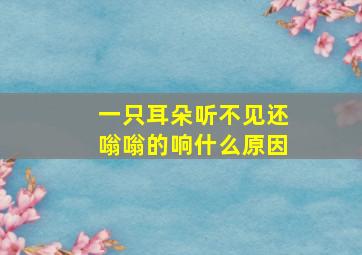 一只耳朵听不见还嗡嗡的响什么原因